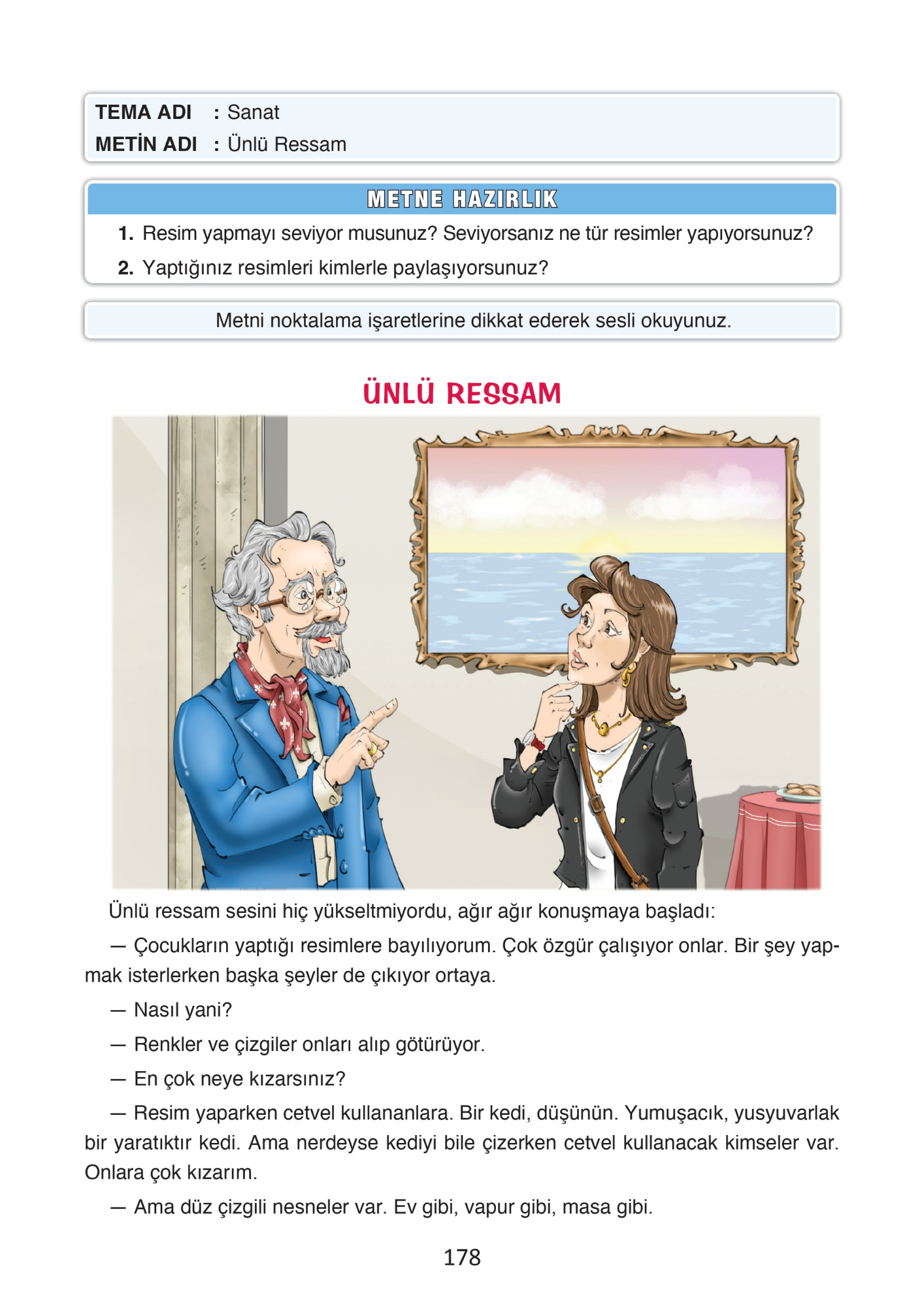 TEMA ADI : Sanat
METİN ADI : Ünlü Ressam

METNE HAZIRLIK

1. Resim yapmayı seviyor musunuz? Seviyorsanız ne tür resimler yapıyorsunuz?
2. Yaptığınız resimleri kimlerle paylaşıyorsunuz?

Metni noktalama işaretlerine dikkat ederek sesli okuyunuz.

ÜNLÜ RESSAM

Ünlü ressam sesini hiç yükseltmiyordu, ağır ağır konuşmaya başladı:

— Çocukların yaptığı resimlere bayılıyorum. Çok özgür çalışıyor onlar. Bir şey yapmak isterlerken başka şeyler de çıkıyor ortaya.

— Nasıl yani?

— Renkler ve çizgiler onları alıp götürüyor.

— En çok neye kızarsınız?

— Resim yaparken cetvel kullananlara. Bir kedi, düşünün. Yumuşacık, yusyuvarlak bir yaratıktır kedi. Ama nerdeyse kediyi bile çizerken cetvel kullanacak kimseler var. Onlara çok kızarım.

— Ama düz çizgili nesneler var. Ev gibi, vapur gibi, masa gibi.

178